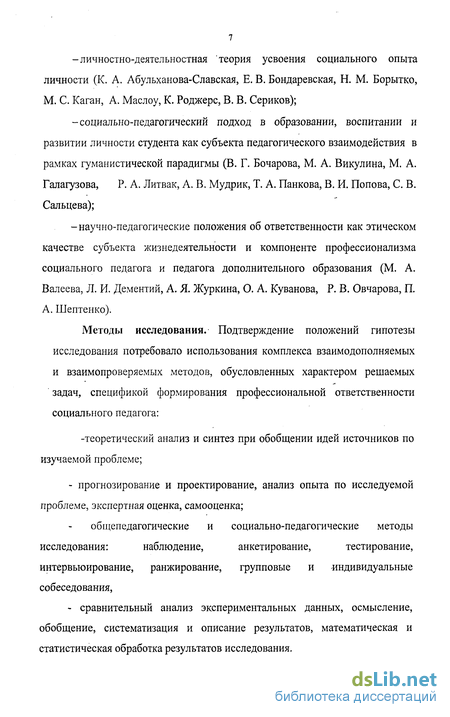 7

– личностно-деятельностная теория усвоения социального опыта личности (К. А. Абульханова-Славская, Е. В. Бондаревская, Н. М. Борытко, М. С. Каган, А. Маслоу, К. Роджерс, В. В. Сериков);

– социально-педагогический подход в образовании, воспитании и развитии личности студента как субъекта педагогического взаимодействия в рамках гуманистической парадигмы (В. Г. Бочарова, М. А. Викулина, М. А. Галагузова, Р. А. Литвак, А. В. Мудрик, Т. А. Панкова, В. И. Попова, С. В. Сальцева);

– научно-педагогические положения об ответственности как этическом качестве субъекта жизнедеятельности и компоненте профессионализма социального педагога и педагога дополнительного образования (М. А. Валеева, Л. И. Дементий, А. Я. Журкина, О. А. Куванова, Р. В. Овчарова, П. А. Шептенко).

Методы исследования. Подтверждение положений гипотезы исследования потребовало использования комплекса взаимодополняемых и взаимопроверяемых методов, обусловленных характером решаемых задач, спецификой формирования профессиональной ответственности социального педагога:

-теоретический анализ и синтез при обобщении идей источников по изучаемой проблеме;

- прогнозирование и проектирование, анализ опыта по исследуемой проблеме, экспертная оценка, самооценка;

- общепедагогические и социально-педагогические методы исследования: наблюдение, анкетирование, тестирование, интервьюирование, ранжирование, групповые и индивидуальные собеседования,

- сравнительный анализ экспериментальных данных, осмысление, обобщение, систематизация и описание результатов, математическая и статистическая обработка результатов исследования.

dsLib.net
библиотека диссертаций